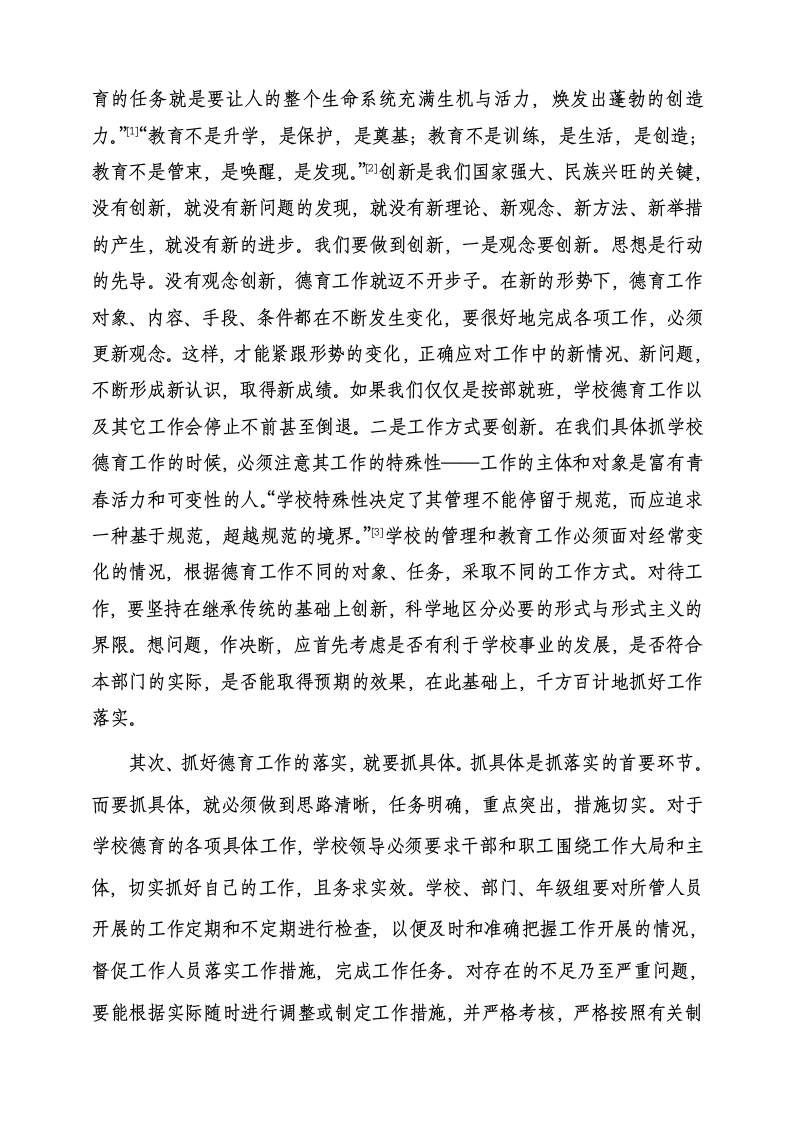 育的任务就是要让人的整个生命系统充满生机与活力，焕发出蓬勃的创造力。”[1]“教育不是升学，是保护，是奠基；教育不是训练，是生活，是创造；教育不是管束，是唤醒，是发现。”[2]创新是我们国家强大、民族兴旺的关键，没有创新，就没有新问题的发现，就没有新理论、新观念、新方法、新举措的产生，就没有新的进步。我们要做到创新，一是观念要创新。思想是行动的先导。没有观念创新，德育工作就迈不开步子。在新的形势下，德育工作对象、内容、手段、条件都在不断发生变化，要很好地完成各项工作，必须更新观念。这样，才能紧跟形势的变化，正确应对工作中的新情况、新问题，不断形成新认识，取得新成绩。如果我们仅仅是按部就班，学校德育工作以及其它工作会停止不前甚至倒退。二是工作方式要创新。在我们具体抓学校德育工作的时候，必须注意其工作的特殊性——工作的主体和对象是富有青春活力和可变性的人。“学校特殊性决定了其管理不能停留于规范，而应追求一种基于规范，超越规范的境界。”[3]学校的管理和教育工作必须面对经常变化的情况，根据德育工作不同的对象、任务，采取不同的工作方式。对待工作，要坚持在继承传统的基础上创新，科学地区分必要的形式与形式主义的界限。想问题，作决断，应首先考虑是否有利于学校事业的发展，是否符合本部门的实际，是否能取得预期的效果，在此基础上，千方百计地抓好工作落实。

其次、抓好德育工作的落实，就要抓具体。抓具体是抓落实的首要环节。而要抓具体，就必须做到思路清晰，任务明确，重点突出，措施切实。对于学校德育的各项具体工作，学校领导必须要求干部和职工围绕工作大局和主体，切实抓好自己的工作，且务求实效。学校、部门、年级组要对所管人员开展的工作定期和不定期进行检查，以便及时和准确把握工作开展的情况，督促工作人员落实工作措施，完成工作任务。对存在的不足乃至严重问题，要能根据实际随时进行调整或制定工作措施，并严格考核，严格按照有关制